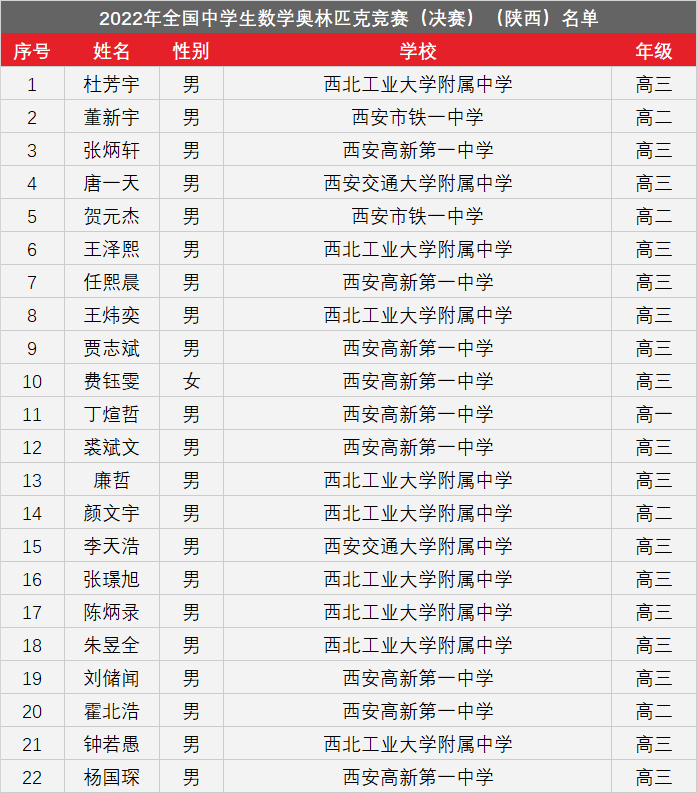 2022年全国中学生数学奥林匹克竞赛（决赛）（陕西）名单

| 序号 | 姓名 | 性别 | 学校 | 年级 |
|---|---|---|---|---|
| 1 | 杜芳宇 | 男 | 西北工业大学附属中学 | 高三 |
| 2 | 董新宇 | 男 | 西安市铁一中学 | 高二 |
| 3 | 张炳轩 | 男 | 西安高新第一中学 | 高三 |
| 4 | 唐一天 | 男 | 西安交通大学附属中学 | 高三 |
| 5 | 贺元杰 | 男 | 西安市铁一中学 | 高二 |
| 6 | 王泽熙 | 男 | 西北工业大学附属中学 | 高三 |
| 7 | 任熙晨 | 男 | 西安高新第一中学 | 高三 |
| 8 | 王炜奕 | 男 | 西北工业大学附属中学 | 高三 |
| 9 | 贾志斌 | 男 | 西安高新第一中学 | 高三 |
| 10 | 费钰雯 | 女 | 西安高新第一中学 | 高三 |
| 11 | 丁煊哲 | 男 | 西安高新第一中学 | 高一 |
| 12 | 裘斌文 | 男 | 西安高新第一中学 | 高三 |
| 13 | 廉哲 | 男 | 西北工业大学附属中学 | 高三 |
| 14 | 颜文宇 | 男 | 西北工业大学附属中学 | 高二 |
| 15 | 李天浩 | 男 | 西安交通大学附属中学 | 高三 |
| 16 | 张璟旭 | 男 | 西北工业大学附属中学 | 高三 |
| 17 | 陈炳录 | 男 | 西北工业大学附属中学 | 高三 |
| 18 | 朱昱全 | 男 | 西北工业大学附属中学 | 高三 |
| 19 | 刘储闻 | 男 | 西安高新第一中学 | 高三 |
| 20 | 霍北浩 | 男 | 西安高新第一中学 | 高二 |
| 21 | 钟若愚 | 男 | 西北工业大学附属中学 | 高三 |
| 22 | 杨国琛 | 男 | 西安高新第一中学 | 高三 |